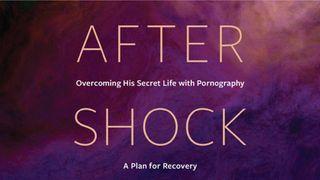 AFTER

Overcoming His Secret Life with Pornography

SHOCK

A Plan for Recovery